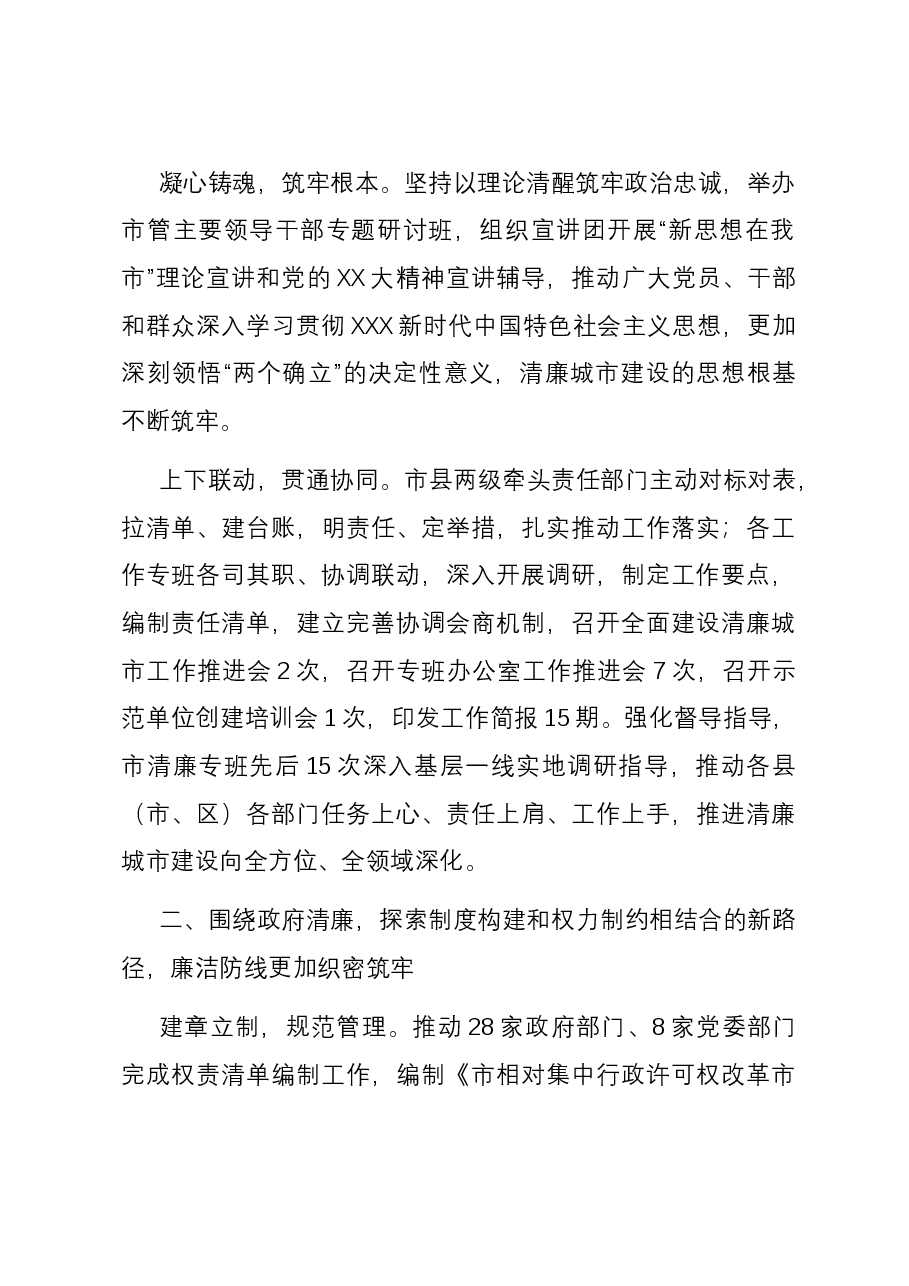 凝心铸魂，筑牢根本。坚持以理论清醒筑牢政治忠诚，举办市管主要领导干部专题研讨班，组织宣讲团开展“新思想在我市”理论宣讲和党的XX大精神宣讲辅导，推动广大党员、干部和群众深入学习贯彻XXX新时代中国特色社会主义思想，更加深刻领悟“两个确立”的决定性意义，清廉城市建设的思想根基不断筑牢。

上下联动，贯通协同。市县两级牵头责任部门主动对标对表，拉清单、建台账，明责任、定举措，扎实推动工作落实；各工作专班各司其职、协调联动，深入开展调研，制定工作要点，编制责任清单，建立完善协调会商机制，召开全面建设清廉城市工作推进会2次，召开专班办公室工作推进会7次，召开示范单位创建培训会1次，印发工作简报15期。强化督导指导，市清廉专班先后15次深入基层一线实地调研指导，推动各县（市、区）各部门任务上心、责任上肩、工作上手，推进清廉城市建设向全方位、全领域深化。

二、围绕政府清廉，探索制度构建和权力制约相结合的新路径，廉洁防线更加织密筑牢

建章立制，规范管理。推动28家政府部门、8家党委部门完成权责清单编制工作，编制《市相对集中行政许可权改革市